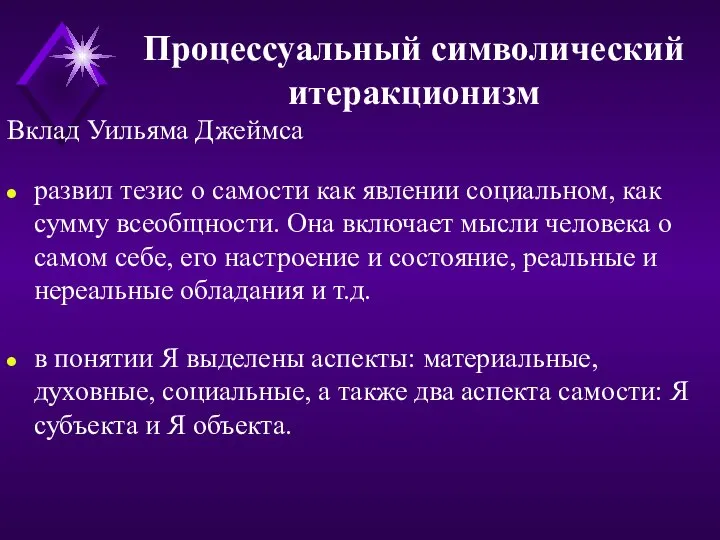 Процессуальный символический итеракционизм

Вклад Уильяма Джеймса

● развил тезис о самости как явлении социальном, как сумму всеобщности. Она включает мысли человека о самом себе, его настроение и состояние, реальные и нереальные обладания и т.д.

● в понятии Я выделены аспекты: материальные, духовные, социальные, а также два аспекта самости: Я субъекта и Я объекта.